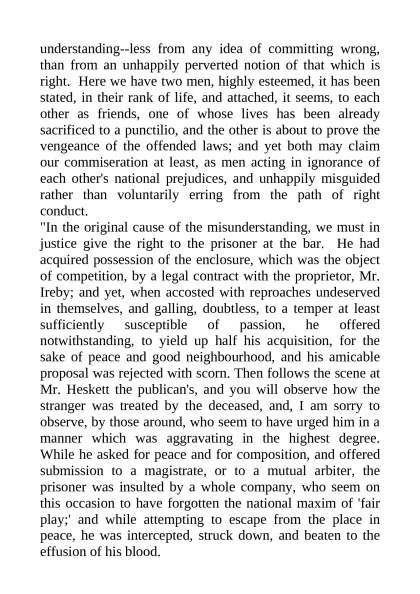 understanding--less from any idea of committing wrong, than from an unhappily perverted notion of that which is right. Here we have two men, highly esteemed, it has been stated, in their rank of life, and attached, it seems, to each other as friends, one of whose lives has been already sacrificed to a punctilio, and the other is about to prove the vengeance of the offended laws; and yet both may claim our commiseration at least, as men acting in ignorance of each other's national prejudices, and unhappily misguided rather than voluntarily erring from the path of right conduct.

"In the original cause of the misunderstanding, we must in justice give the right to the prisoner at the bar. He had acquired possession of the enclosure, which was the object of competition, by a legal contract with the proprietor, Mr. Ireby; and yet, when accosted with reproaches undeserved in themselves, and galling, doubtless, to a temper at least sufficiently susceptible of passion, he offered notwithstanding, to yield up half his acquisition, for the sake of peace and good neighbourhood, and his amicable proposal was rejected with scorn. Then follows the scene at Mr. Heskett the publican's, and you will observe how the stranger was treated by the deceased, and, I am sorry to observe, by those around, who seem to have urged him in a manner which was aggravating in the highest degree. While he asked for peace and for composition, and offered submission to a magistrate, or to a mutual arbiter, the prisoner was insulted by a whole company, who seem on this occasion to have forgotten the national maxim of 'fair play;' and while attempting to escape from the place in peace, he was intercepted, struck down, and beaten to the effusion of his blood.